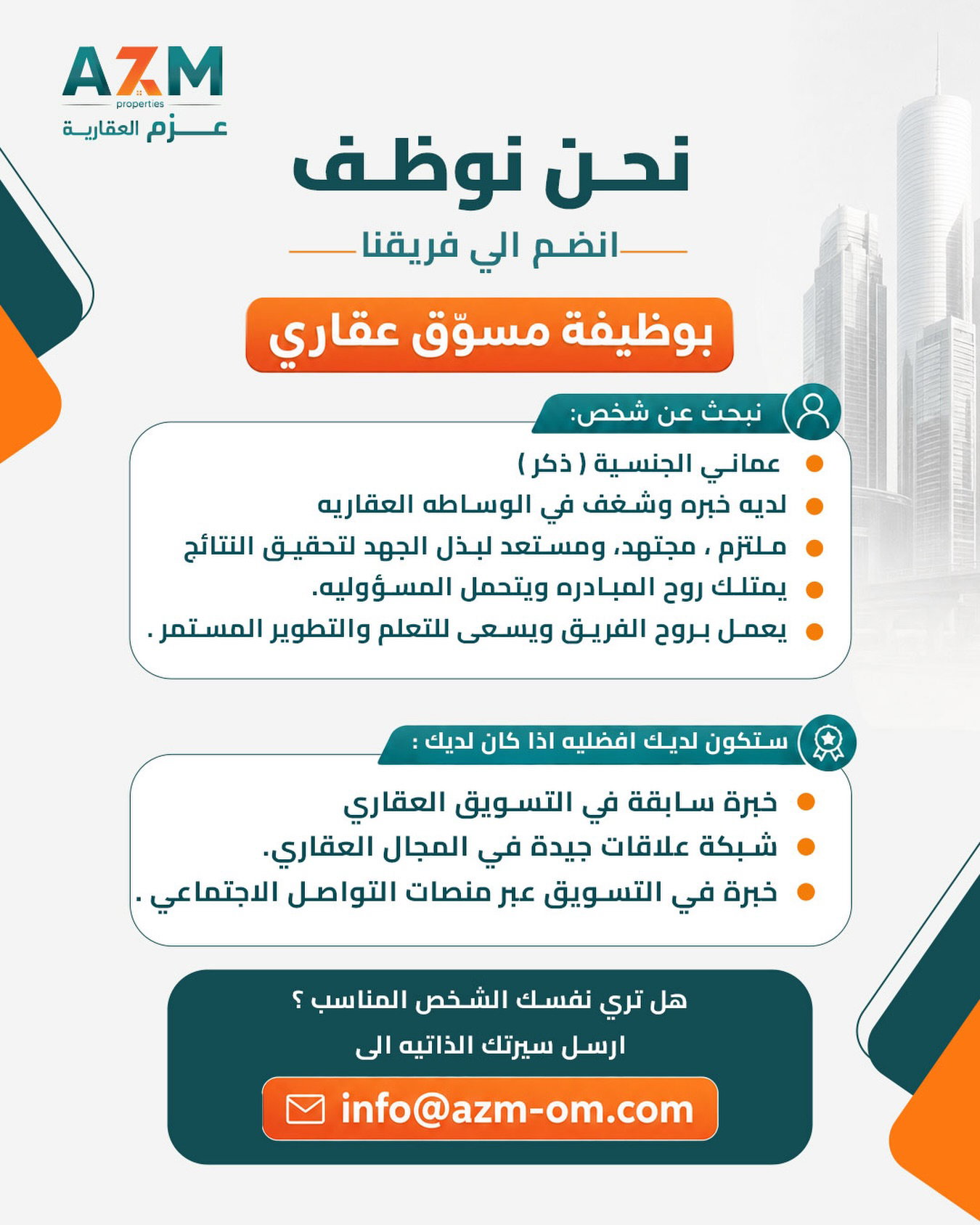 AZM
properties
عزم العقارية

نحن نوظف

انضم الي فريقنا

بوظيفة مسوّق عقاري

نبحث عن شخص:

• عماني الجنسية ( ذكر )
• لديه خبره وشغف في الوساطه العقاريه
• ملتزم ، مجتهد، ومستعد لبذل الجهد لتحقيق النتائج
• يمتلك روح المبادره ويتحمل المسؤوليه.
• يعمل بروح الفريق ويسعى للتعلم والتطوير المستمر .

ستكون لديك افضليه اذا كان لديك :

• خبرة سابقة في التسويق العقاري
• شبكة علاقات جيدة في المجال العقاري.
• خبرة في التسويق عبر منصات التواصل الاجتماعي .

هل تري نفسك الشخص المناسب ؟
ارسل سيرتك الذاتيه الى

info@azm-om.com